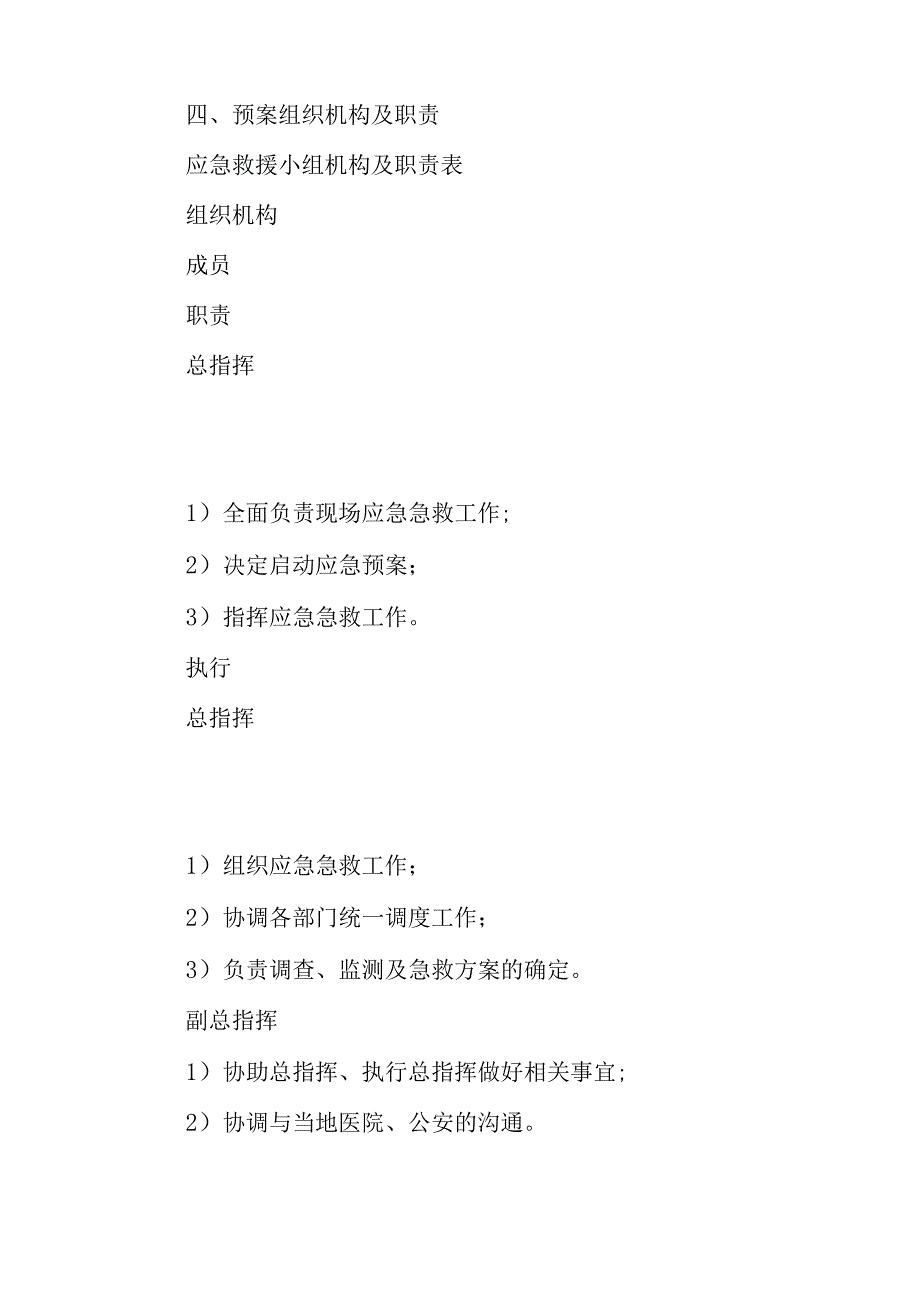 四、预案组织机构及职责

应急救援小组机构及职责表

组织机构

成员

职责

总指挥

1）全面负责现场应急急救工作;

2）决定启动应急预案；

3）指挥应急急救工作。

执行

总指挥

1）组织应急急救工作；

2）协调各部门统一调度工作；

3）负责调查、监测及急救方案的确定。

副总指挥

1）协助总指挥、执行总指挥做好相关事宜;

2）协调与当地医院、公安的沟通。